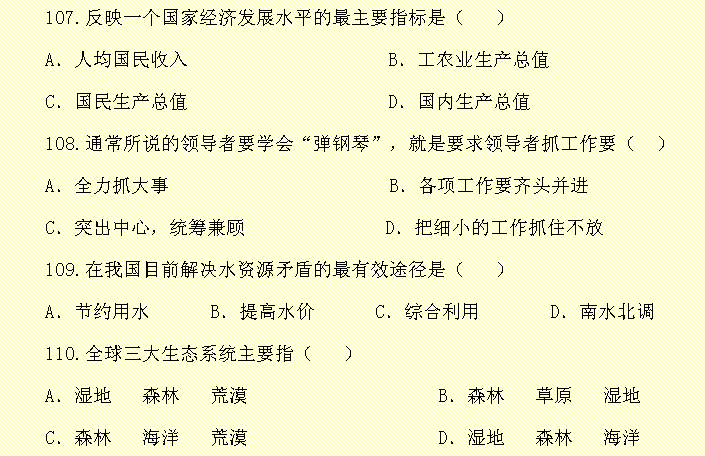 107.反映一个国家经济发展水平的最主要指标是（ ）

A．人均国民收入 B．工农业生产总值

C．国民生产总值 D．国内生产总值

108.通常所说的领导者要学会“弹钢琴”，就是要求领导者抓工作要（ ）

A．全力抓大事 B．各项工作要齐头并进

C．突出中心，统筹兼顾 D．把细小的工作抓住不放

109.在我国目前解决水资源矛盾的最有效途径是（ ）

A．节约用水 B．提高水价 C．综合利用 D．南水北调

110.全球三大生态系统主要指（ ）

A．湿地 森林 荒漠 B．森林 草原 湿地

C．森林 海洋 荒漠 D．湿地 森林 海洋